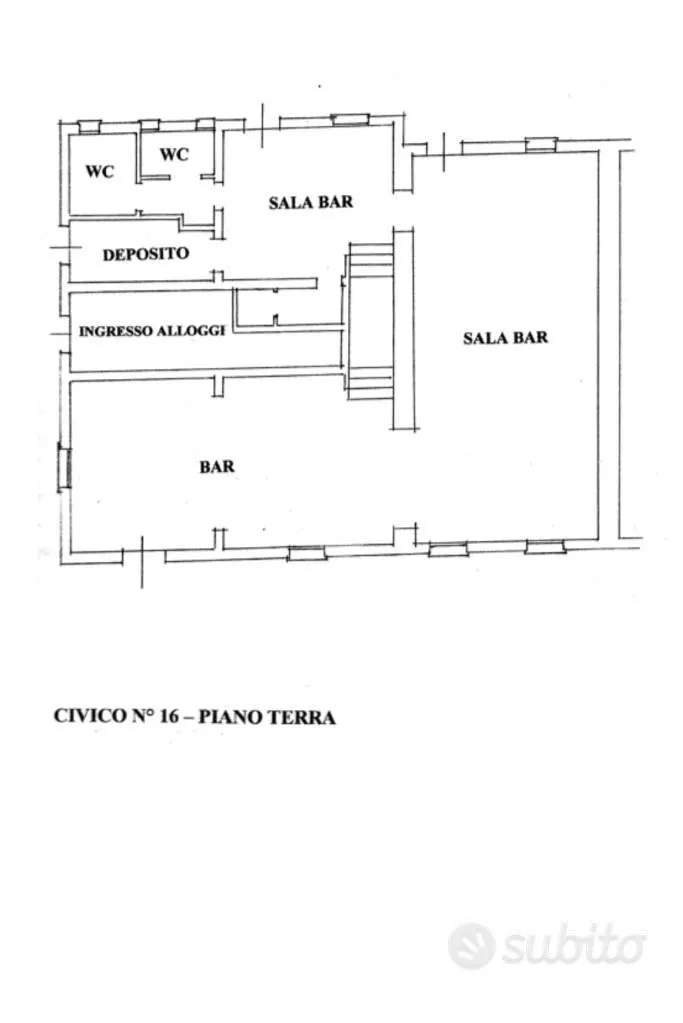 WC
WC
SALA BAR
DEPOSITO
INGRESSO ALLOGGI
SALA BAR
BAR

CIVICO N° 16 – PIANO TERRA

subito